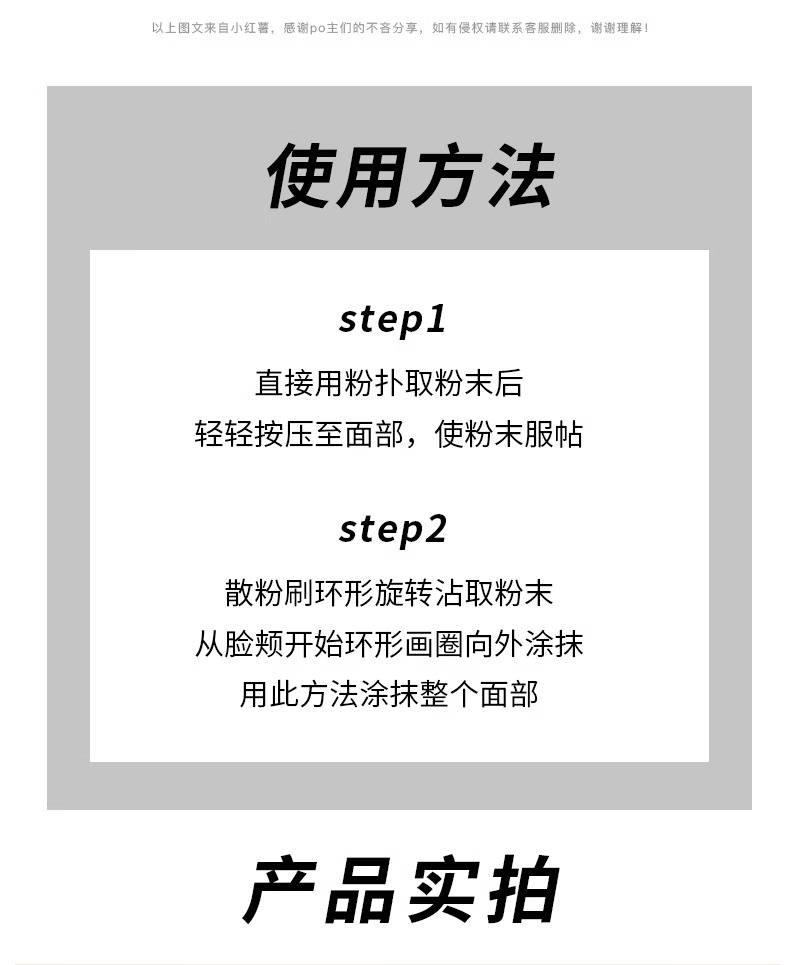 以上图文来自小红薯，感谢po主们的不吝分享，如有侵权请联系客服删除，谢谢理解！

使用方法

step1

直接用粉扑取粉末后
轻轻按压至面部，使粉末服帖

step2

散粉刷环形旋转沾取粉末
从脸颊开始环形画圈向外涂抹
用此方法涂抹整个面部

产品实拍